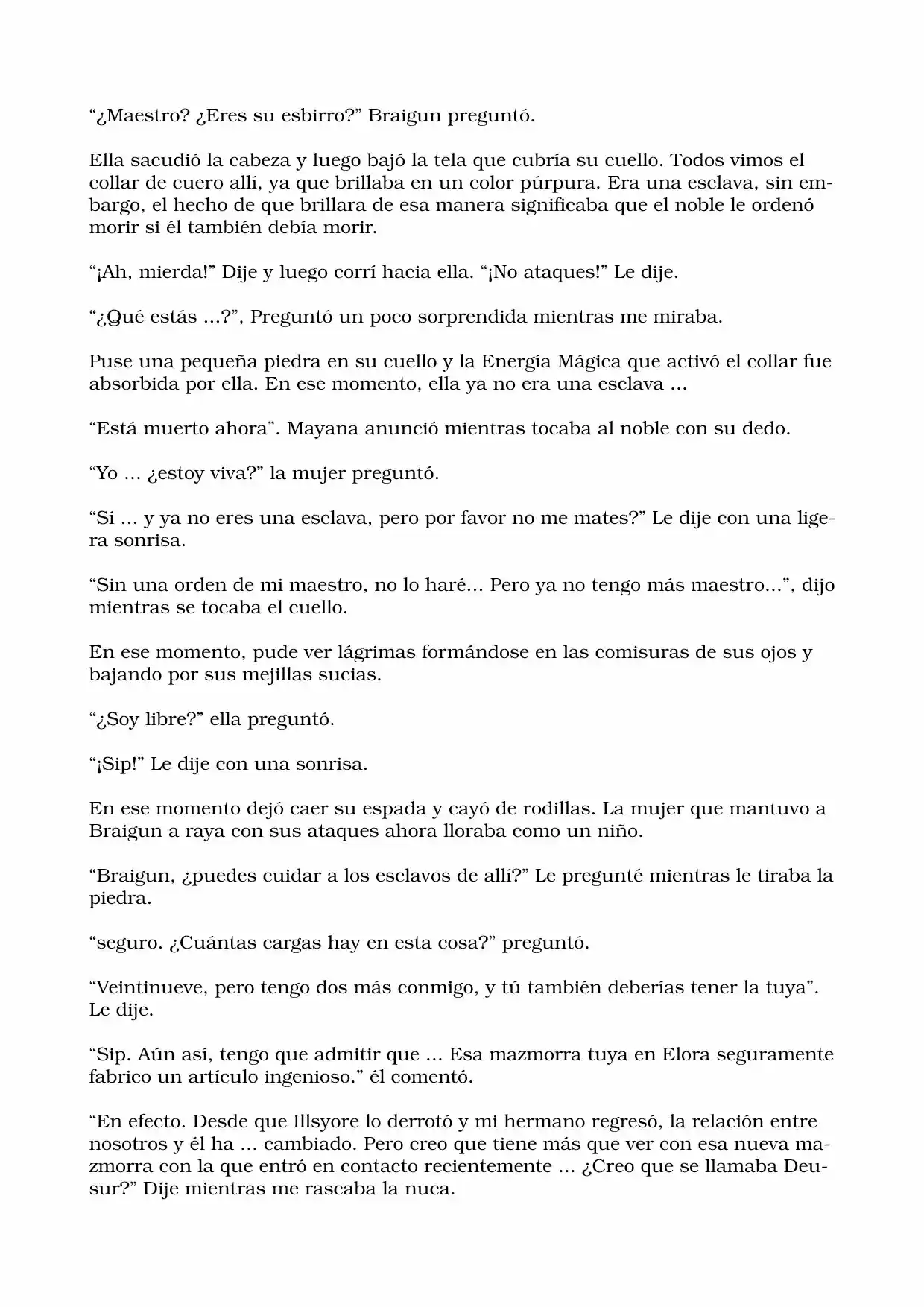 "¿Maestro? ¿Eres su esbirro?" Braigun preguntó.

Ella sacudió la cabeza y luego bajó la tela que cubría su cuello. Todos vimos el collar de cuero allí, ya que brillaba en un color púrpura. Era una esclava, sin embargo, el hecho de que brillara de esa manera significaba que el noble le ordenó morir si él también debía morir.

"¡Ah, mierda!" Dije y luego corrí hacia ella. "¡No ataques!" Le dije.

"¿Qué estás ...?", Preguntó un poco sorprendida mientras me miraba.

Puse una pequeña piedra en su cuello y la Energía Mágica que activó el collar fue absorbida por ella. En ese momento, ella ya no era una esclava ...

"Está muerto ahora". Mayana anunció mientras tocaba al noble con su dedo.

"Yo ... ¿estoy viva?" la mujer preguntó.

"Sí ... y ya no eres una esclava, pero por favor no me mates?" Le dije con una ligera sonrisa.

"Sin una orden de mi maestro, no lo haré... Pero ya no tengo más maestro...", dijo mientras se tocaba el cuello.

En ese momento, pude ver lágrimas formándose en las comisuras de sus ojos y bajando por sus mejillas sucias.

"¿Soy libre?" ella preguntó.

"¡Sip!" Le dije con una sonrisa.

En ese momento dejó caer su espada y cayó de rodillas. La mujer que mantuvo a Braigun a raya con sus ataques ahora lloraba como un niño.

"Braigun, ¿puedes cuidar a los esclavos de allí?" Le pregunté mientras le tiraba la piedra.

"seguro. ¿Cuántas cargas hay en esta cosa?" preguntó.

"Veintinueve, pero tengo dos más conmigo, y tú también deberías tener la tuya". Le dije.

"Sip. Aún así, tengo que admitir que ... Esa mazmorra tuya en Elora seguramente fabrico un artículo ingenioso." él comentó.

"En efecto. Desde que Illsyore lo derrotó y mi hermano regresó, la relación entre nosotros y él ha ... cambiado. Pero creo que tiene más que ver con esa nueva mazmorra con la que entró en contacto recientemente ... ¿Creo que se llamaba Deusur?" Dije mientras me rascaba la nuca.